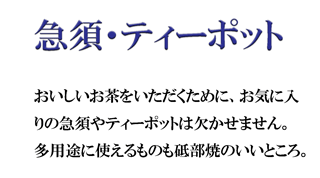 急須・ティーポット

おいしいお茶をいただくために、お気に入りの急須やティーポットは欠かせません。多用途に使えるものも砥部焼のいいところ。